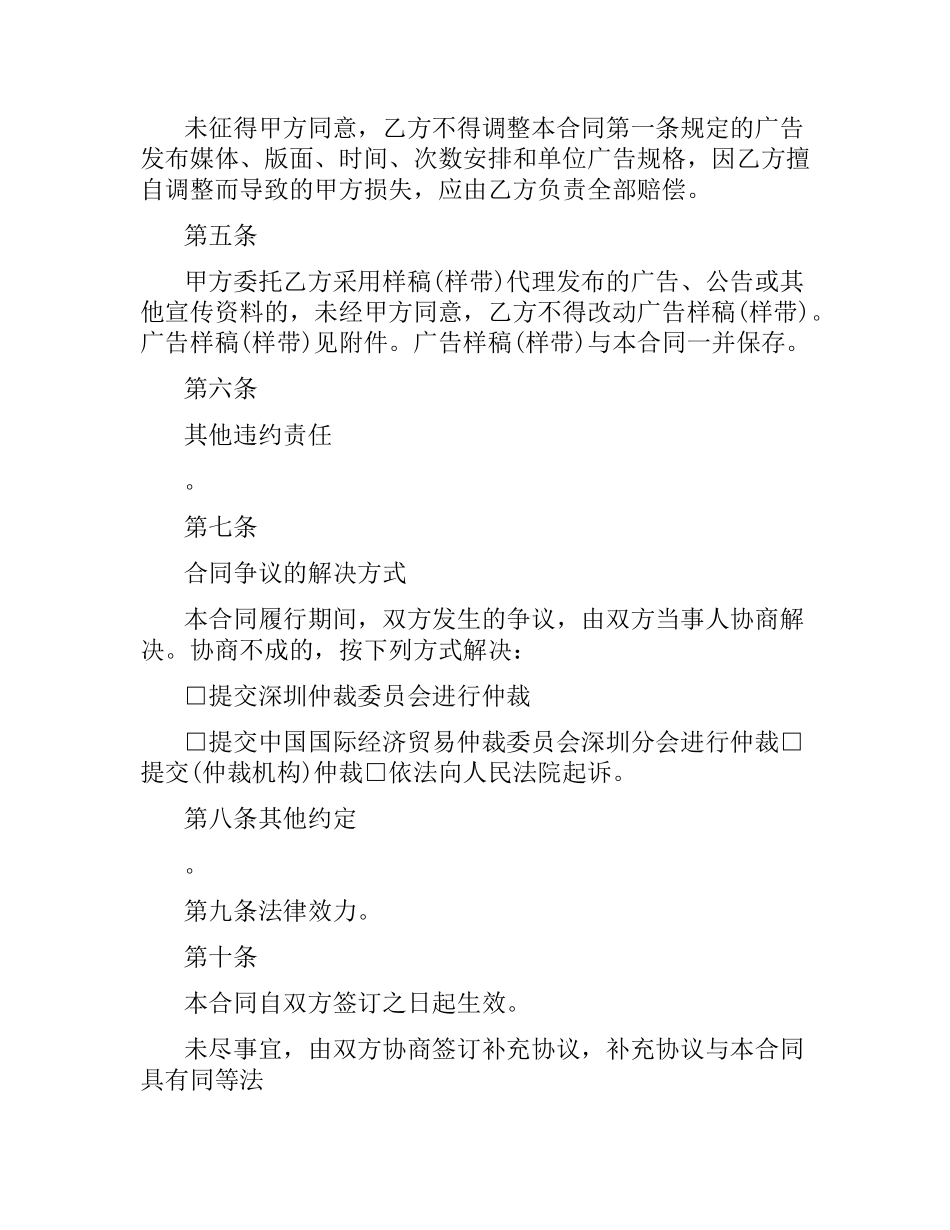 未征得甲方同意，乙方不得调整本合同第一条规定的广告发布媒体、版面、时间、次数安排和单位广告规格，因乙方擅自调整而导致的甲方损失，应由乙方负责全部赔偿。

第五条

甲方委托乙方采用样稿(样带)代理发布的广告、公告或其他宣传资料的，未经甲方同意，乙方不得改动广告样稿(样带)。广告样稿(样带)见附件。广告样稿(样带)与本合同一并保存。

第六条

其他违约责任

。

第七条

合同争议的解决方式

本合同履行期间，双方发生的争议，由双方当事人协商解决。协商不成的，按下列方式解决：

□提交深圳仲裁委员会进行仲裁

□提交中国国际经济贸易仲裁委员会深圳分会进行仲裁□提交(仲裁机构)仲裁□依法向人民法院起诉。

第八条其他约定

。

第九条法律效力。

第十条

本合同自双方签订之日起生效。

未尽事宜，由双方协商签订补充协议，补充协议与本合同具有同等法